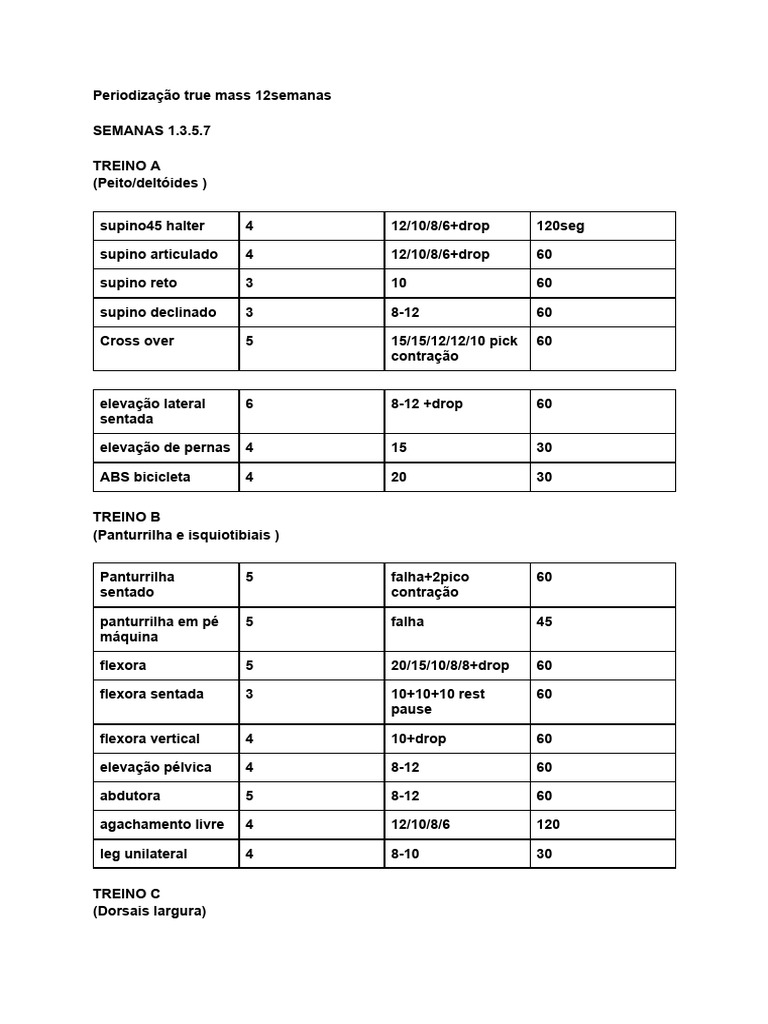 Periodização true mass 12semanas

SEMANAS 1.3.5.7

TREINO A
(Peito/deltóides )

| supino45 halter | 4 | 12/10/8/6+drop | 120seg |
|---|---|---|---|
| supino articulado | 4 | 12/10/8/6+drop | 60 |
| supino reto | 3 | 10 | 60 |
| supino declinado | 3 | 8-12 | 60 |
| Cross over | 5 | 15/15/12/12/10 pick contração | 60 |

| elevação lateral sentada | 6 | 8-12 +drop | 60 |
|---|---|---|---|
| elevação de pernas | 4 | 15 | 30 |
| ABS bicicleta | 4 | 20 | 30 |

TREINO B
(Panturrilha e isquiotibiais )

| Panturrilha sentado | 5 | falha+2pico contração | 60 |
|---|---|---|---|
| panturrilha em pé máquina | 5 | falha | 45 |
| flexora | 5 | 20/15/10/8/8+drop | 60 |
| flexora sentada | 3 | 10+10+10 rest pause | 60 |
| flexora vertical | 4 | 10+drop | 60 |
| elevação pélvica | 4 | 8-12 | 60 |
| abdutora | 5 | 8-12 | 60 |
| agachamento livre | 4 | 12/10/8/6 | 120 |
| leg unilateral | 4 | 8-10 | 30 |

TREINO C
(Dorsais largura)